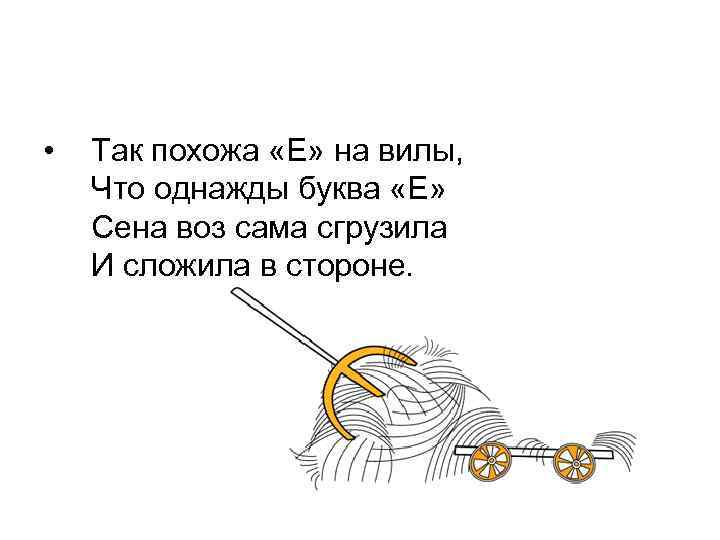 • Так похожа «Е» на вилы,
Что однажды буква «Е»
Сена воз сама сгрузила
И сложила в стороне.